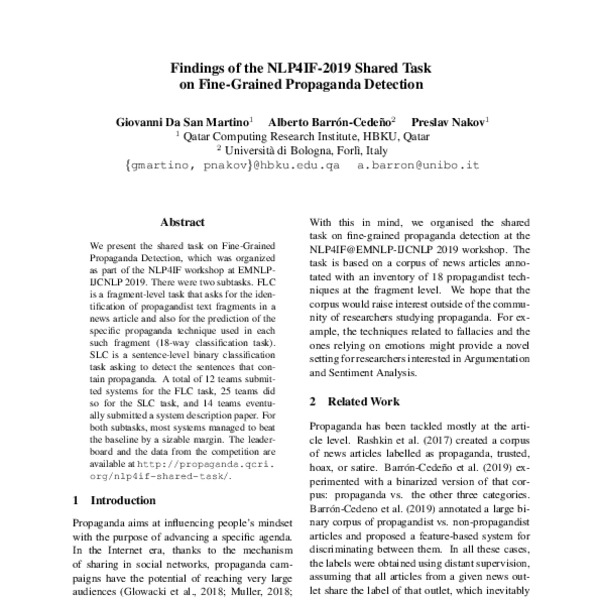 Findings of the NLP4IF-2019 Shared Task on Fine-Grained Propaganda Detection

Giovanni Da San Martino$^1$ Alberto Barrón-Cedeño$^2$ Preslav Nakov$^1$
$^1$ Qatar Computing Research Institute, HBKU, Qatar
$^2$ Università di Bologna, Forlì, Italy
{gmartino, pnakov}@hbku.edu.qa a.barron@unibo.it

Abstract

We present the shared task on Fine-Grained Propaganda Detection, which was organized as part of the NLP4IF workshop at EMNLP-IJCNLP 2019. There were two subtasks. FLC is a fragment-level task that asks for the identification of propagandist text fragments in a news article and also for the prediction of the specific propaganda technique used in each such fragment (18-way classification task). SLC is a sentence-level binary classification task asking to detect the sentences that contain propaganda. A total of 12 teams submitted systems for the FLC task, 25 teams did so for the SLC task, and 14 teams eventually submitted a system description paper. For both subtasks, most systems managed to beat the baseline by a sizable margin. The leaderboard and the data from the competition are available at http://propaganda.qcri.org/nlp4if-shared-task/.

1 Introduction

Propaganda aims at influencing people's mindset with the purpose of advancing a specific agenda. In the Internet era, thanks to the mechanism of sharing in social networks, propaganda campaigns have the potential of reaching very large audiences (Glowacki et al., 2018; Muller, 2018;

With this in mind, we organised the shared task on fine-grained propaganda detection at the NLP4IF@EMNLP-IJCNLP 2019 workshop. The task is based on a corpus of news articles annotated with an inventory of 18 propagandist techniques at the fragment level. We hope that the corpus would raise interest outside of the community of researchers studying propaganda. For example, the techniques related to fallacies and the ones relying on emotions might provide a novel setting for researchers interested in Argumentation and Sentiment Analysis.

2 Related Work

Propaganda has been tackled mostly at the article level. Rashkin et al. (2017) created a corpus of news articles labelled as propaganda, trusted, hoax, or satire. Barrón-Cedeño et al. (2019) experimented with a binarized version of that corpus: propaganda vs. the other three categories. Barrón-Cedeno et al. (2019) annotated a large binary corpus of propagandist vs. non-propagandist articles and proposed a feature-based system for discriminating between them. In all these cases, the labels were obtained using distant supervision, assuming that all articles from a given news outlet share the label of that outlet, which inevitably